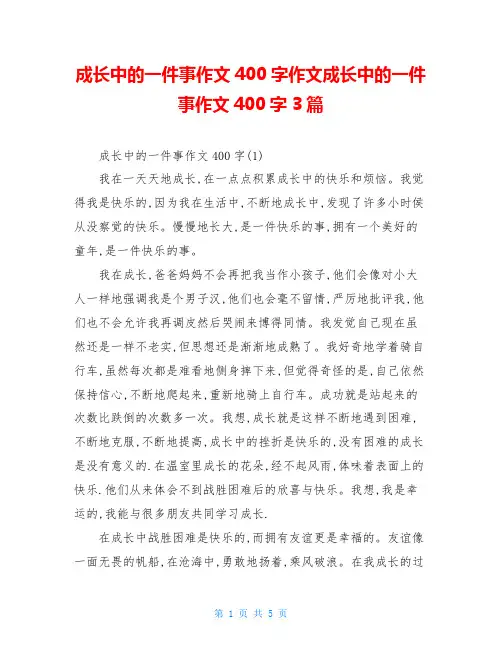 成长中的一件事作文 400 字作文成长中的一件事作文 400 字 3 篇

成长中的一件事作文 400 字(1)

我在一天天地成长,在一点点积累成长中的快乐和烦恼。我觉得我是快乐的,因为我在生活中,不断地成长中,发现了许多小时侯从没察觉的快乐。慢慢地长大,是一件快乐的事,拥有一个美好的童年,是一件快乐的事。

我在成长,爸爸妈妈不会再把我当作小孩子,他们会像对小大人一样地强调我是个男子汉,他们也会毫不留情,严厉地批评我,他们也不会允许我再调皮然后哭闹来博得同情。我发觉自己现在虽然还是一样不老实,但思想还是渐渐地成熟了。我好奇地学着骑自行车,虽然每次都是难看地侧身摔下来,但觉得奇怪的是,自己依然保持信心,不断地爬起来,重新地骑上自行车。成功就是站起来的次数比跌倒的次数多一次。我想,成长就是这样不断地遇到困难,不断地克服,不断地提高,成长中的挫折是快乐的,没有困难的成长是没有意义的.在温室里成长的花朵,经不起风雨,体味着表面上的快乐.他们从来体会不到战胜困难后的欣喜与快乐。我想,我是幸运的,我能与很多朋友共同学习成长.

在成长中战胜困难是快乐的,而拥有友谊更是幸福的。友谊像一面无畏的帆船,在沧海中,勇敢地扬着,乘风破浪。在我成长的过

第 1 页 共 5 页